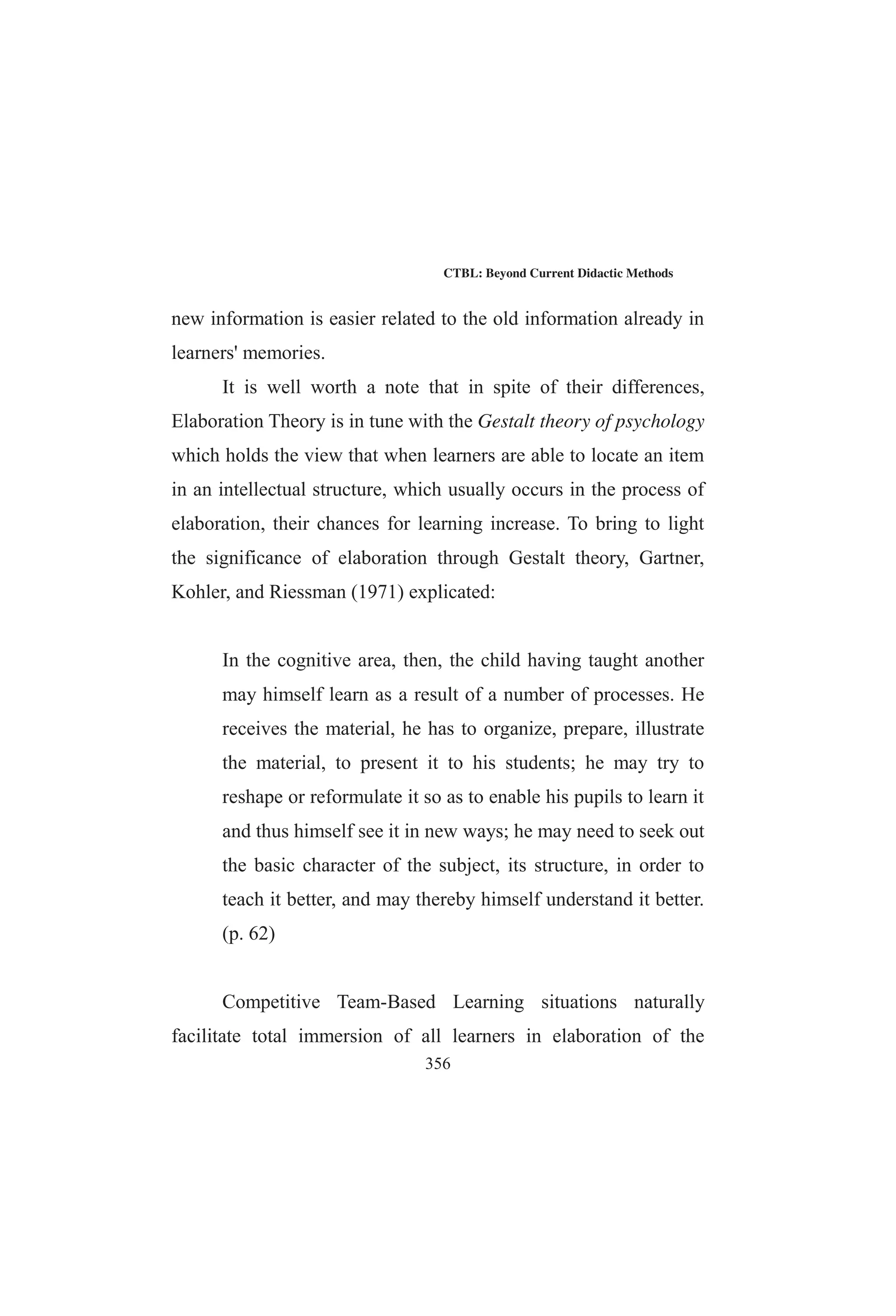 CTBL: Beyond Current Didactic Methods

new information is easier related to the old information already in learners' memories.

It is well worth a note that in spite of their differences, Elaboration Theory is in tune with the Gestalt theory of psychology which holds the view that when learners are able to locate an item in an intellectual structure, which usually occurs in the process of elaboration, their chances for learning increase. To bring to light the significance of elaboration through Gestalt theory, Gartner, Kohler, and Riessman (1971) explicated:

In the cognitive area, then, the child having taught another may himself learn as a result of a number of processes. He receives the material, he has to organize, prepare, illustrate the material, to present it to his students; he may try to reshape or reformulate it so as to enable his pupils to learn it and thus himself see it in new ways; he may need to seek out the basic character of the subject, its structure, in order to teach it better, and may thereby himself understand it better. (p. 62)

Competitive Team-Based Learning situations naturally facilitate total immersion of all learners in elaboration of the

356